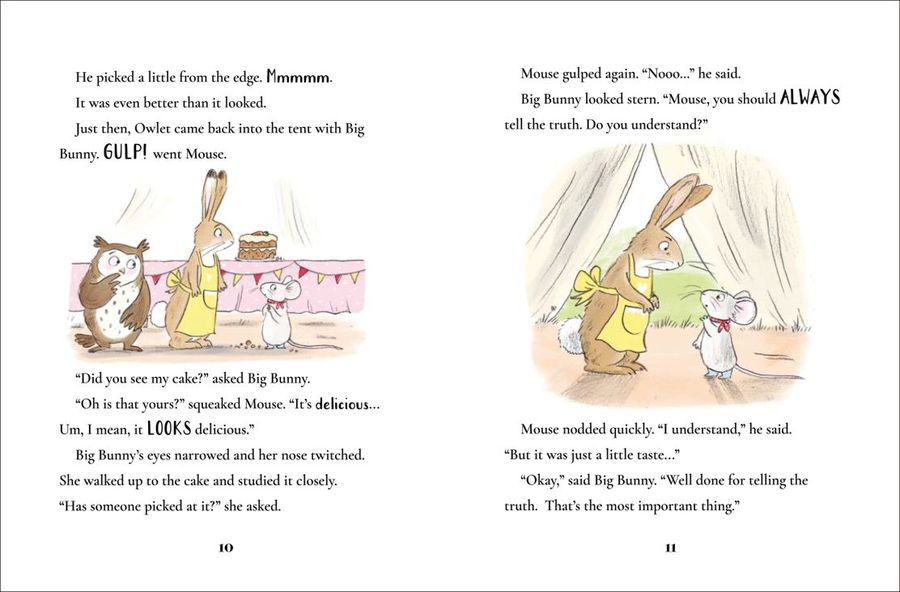 He picked a little from the edge. Mmmmm.

It was even better than it looked.

Just then, Owlet came back into the tent with Big Bunny. GULP! went Mouse.

"Did you see my cake?" asked Big Bunny.

"Oh is that yours?" squeaked Mouse. "It's delicious… Um, I mean, it LOOKS delicious."

Big Bunny's eyes narrowed and her nose twitched. She walked up to the cake and studied it closely. "Has someone picked at it?" she asked.

10

Mouse gulped again. "Nooo…" he said.

Big Bunny looked stern. "Mouse, you should ALWAYS tell the truth. Do you understand?"

Mouse nodded quickly. "I understand," he said. "But it was just a little taste…"

"Okay," said Big Bunny. "Well done for telling the truth. That's the most important thing."

11